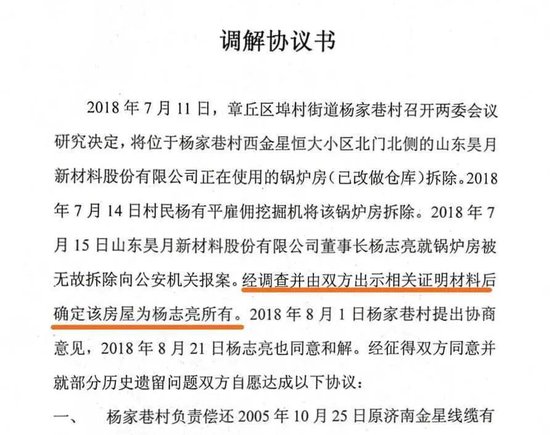 调解协议书

2018年7月11日，章丘区埠村街道杨家巷村召开两委会议研究决定，将位于杨家巷村西金星恒大小区北门北侧的山东昊月新材料股份有限公司正在使用的锅炉房（已改做仓库）拆除。2018年7月14日村民杨有平雇佣挖掘机将该锅炉房拆除。2018年7月15日山东昊月新材料股份有限公司董事长杨志亮就锅炉房被无故拆除向公安机关报案。经调查并由双方出示相关证明材料后确定该房屋为杨志亮所有。2018年8月1日杨家巷村提出协商意见，2018年8月21日杨志亮也同意和解。经征得双方同意并就部分历史遗留问题双方自愿达成以下协议：

一、 杨家巷村负责偿还2005年10月25日原济南金星线缆有